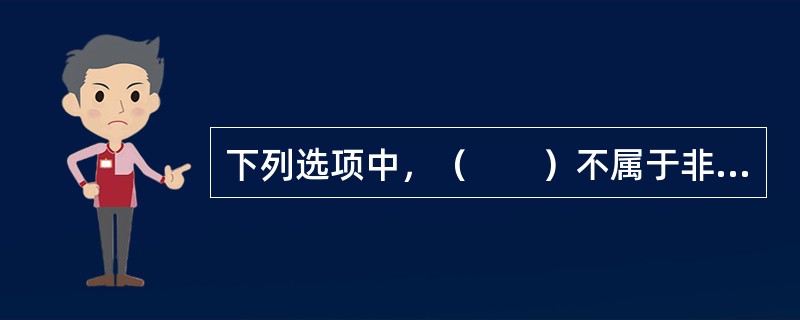 下列选项中，（　　）不属于非...